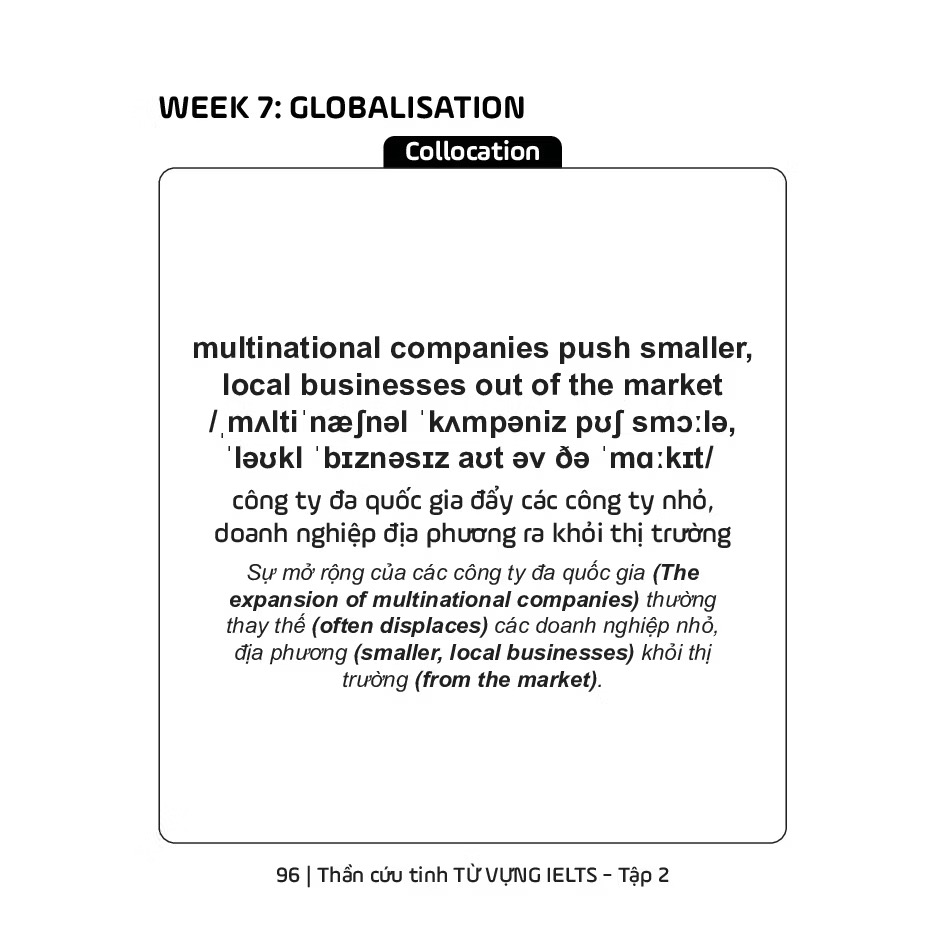 WEEK 7: GLOBALISATION

Collocation

multinational companies push smaller, local businesses out of the market
/ˌmʌltiˈnæʃnəl ˈkʌmpəniz pʊʃ smɔːlə, ˈləʊkl ˈbɪznəsɪz aʊt əv ðə ˈmɑːkɪt/

công ty đa quốc gia đẩy các công ty nhỏ, doanh nghiệp địa phương ra khỏi thị trường

Sự mở rộng của các công ty đa quốc gia (The expansion of multinational companies) thường thay thế (often displaces) các doanh nghiệp nhỏ, địa phương (smaller, local businesses) khỏi thị trường (from the market).

96 | Thần cứu tinh TỪ VỰNG IELTS – Tập 2